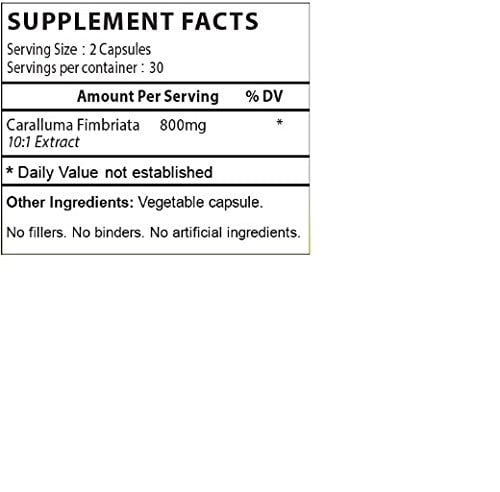 SUPPLEMENT FACTS

Serving Size : 2 Capsules
Servings per container : 30

Amount Per Serving % DV

Caralluma Fimbriata 800mg *
10:1 Extract

* Daily Value not established

Other Ingredients: Vegetable capsule.

No fillers. No binders. No artificial ingredients.